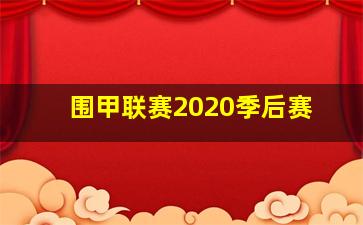 围甲联赛2020季后赛